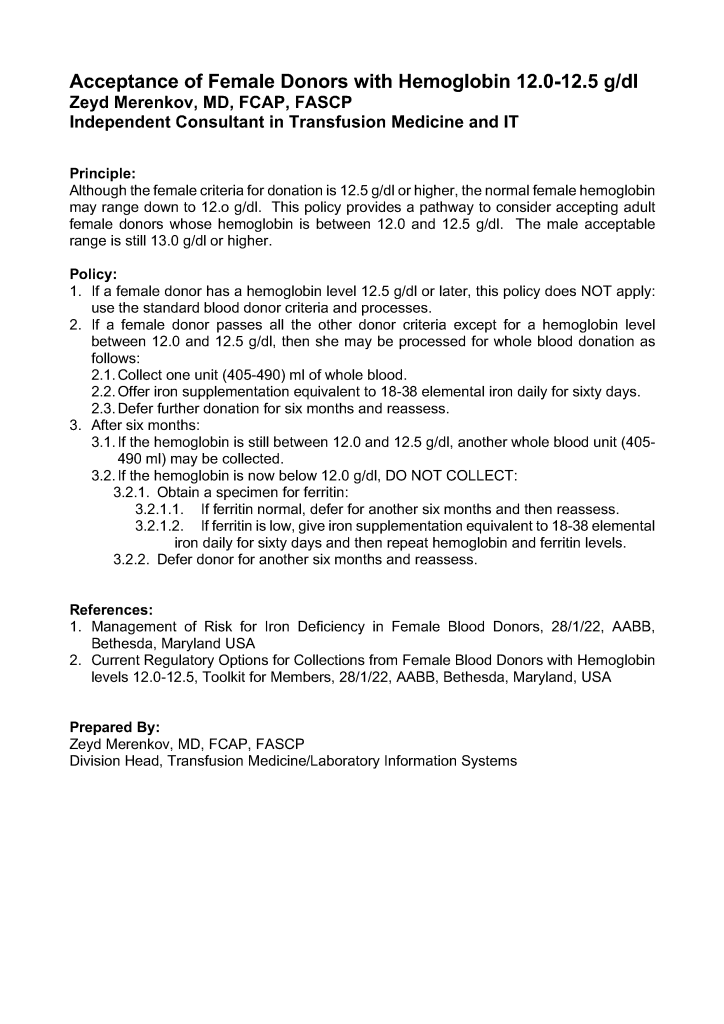 Acceptance of Female Donors with Hemoglobin 12.0-12.5 g/dl
Zeyd Merenkov, MD, FCAP, FASCP
Independent Consultant in Transfusion Medicine and IT

Principle:
Although the female criteria for donation is 12.5 g/dl or higher, the normal female hemoglobin may range down to 12.o g/dl. This policy provides a pathway to consider accepting adult female donors whose hemoglobin is between 12.0 and 12.5 g/dl. The male acceptable range is still 13.0 g/dl or higher.

Policy:
1. If a female donor has a hemoglobin level 12.5 g/dl or later, this policy does NOT apply: use the standard blood donor criteria and processes.
2. If a female donor passes all the other donor criteria except for a hemoglobin level between 12.0 and 12.5 g/dl, then she may be processed for whole blood donation as follows:
2.1. Collect one unit (405-490) ml of whole blood.
2.2. Offer iron supplementation equivalent to 18-38 elemental iron daily for sixty days.
2.3. Defer further donation for six months and reassess.
3. After six months:
3.1. If the hemoglobin is still between 12.0 and 12.5 g/dl, another whole blood unit (405-490 ml) may be collected.
3.2. If the hemoglobin is now below 12.0 g/dl, DO NOT COLLECT:
3.2.1. Obtain a specimen for ferritin:
3.2.1.1. If ferritin normal, defer for another six months and then reassess.
3.2.1.2. If ferritin is low, give iron supplementation equivalent to 18-38 elemental iron daily for sixty days and then repeat hemoglobin and ferritin levels.
3.2.2. Defer donor for another six months and reassess.

References:
1. Management of Risk for Iron Deficiency in Female Blood Donors, 28/1/22, AABB, Bethesda, Maryland USA
2. Current Regulatory Options for Collections from Female Blood Donors with Hemoglobin levels 12.0-12.5, Toolkit for Members, 28/1/22, AABB, Bethesda, Maryland, USA

Prepared By:
Zeyd Merenkov, MD, FCAP, FASCP
Division Head, Transfusion Medicine/Laboratory Information Systems